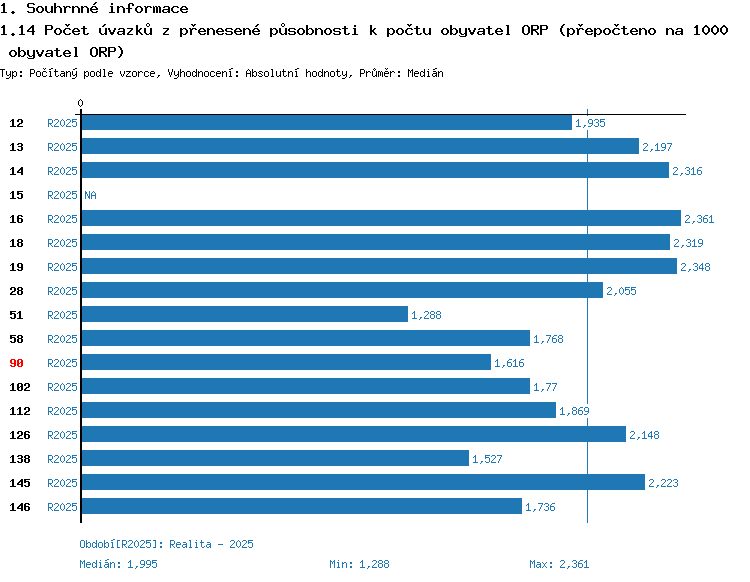 1. Souhrnné informace
1.14 Počet úvazků z přenesené působnosti k počtu obyvatel ORP (přepočteno na 1000 obyvatel ORP)
Typ: Počítaný podle vzorce, Vyhodnocení: Absolutní hodnoty, Průměr: Medián

0

12 R2025 1,935
13 R2025 2,197
14 R2025 2,316
15 R2025 NA
16 R2025 2,361
18 R2025 2,319
19 R2025 2,348
28 R2025 2,055
51 R2025 1,288
58 R2025 1,768
90 R2025 1,616
102 R2025 1,77
112 R2025 1,869
126 R2025 2,148
138 R2025 1,527
145 R2025 2,223
146 R2025 1,736

Období[R2025]: Realita - 2025
Medián: 1,995 Min: 1,288 Max: 2,361